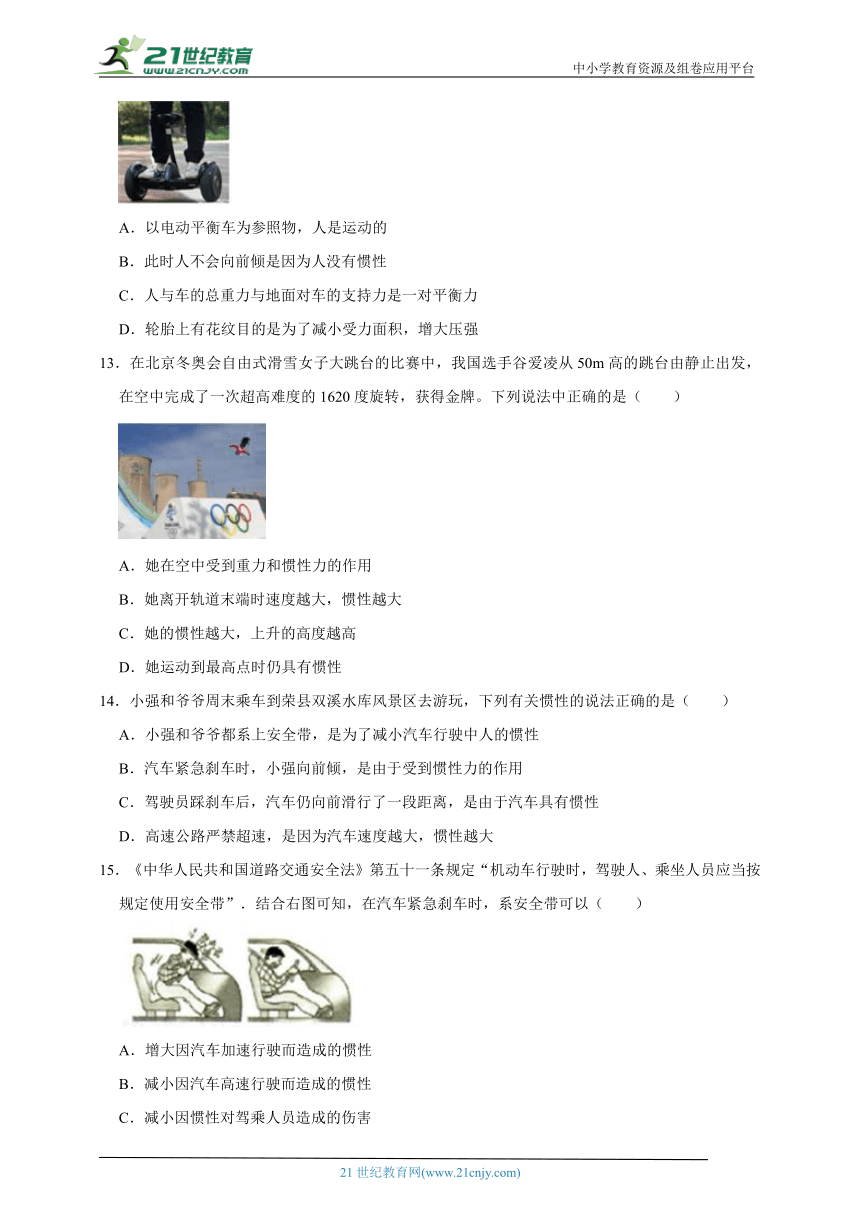 21世纪教育
www.21cnjy.com
中小学教育资源及组卷应用平台

A．以电动平衡车为参照物，人是运动的

B．此时人不会向前倾是因为人没有惯性

C．人与车的总重力与地面对车的支持力是一对平衡力

D．轮胎上有花纹目的是为了减小受力面积，增大压强

13．在北京冬奥会自由式滑雪女子大跳台的比赛中，我国选手谷爱凌从 50m 高的跳台由静止出发，在空中完成了一次超高难度的 1620 度旋转，获得金牌。下列说法中正确的是（　　）

A．她在空中受到重力和惯性力的作用

B．她离开轨道末端时速度越大，惯性越大

C．她的惯性越大，上升的高度越高

D．她运动到最高点时仍具有惯性

14．小强和爷爷周末乘车到荣县双溪水库风景区去游玩，下列有关惯性的说法正确的是（　　）

A．小强和爷爷都系上安全带，是为了减小汽车行驶中人的惯性

B．汽车紧急刹车时，小强向前倾，是由于受到惯性力的作用

C．驾驶员踩刹车后，汽车仍向前滑行了一段距离，是由于汽车具有惯性

D．高速公路严禁超速，是因为汽车速度越大，惯性越大

15．《中华人民共和国道路交通安全法》第五十一条规定“机动车行驶时，驾驶人、乘坐人员应当按规定使用安全带”．结合右图可知，在汽车紧急刹车时，系安全带可以（　　）

A．增大因汽车加速行驶而造成的惯性

B．减小因汽车高速行驶而造成的惯性

C．减小因惯性对驾乘人员造成的伤害

21 世纪教育网(www.21cnjy.com)